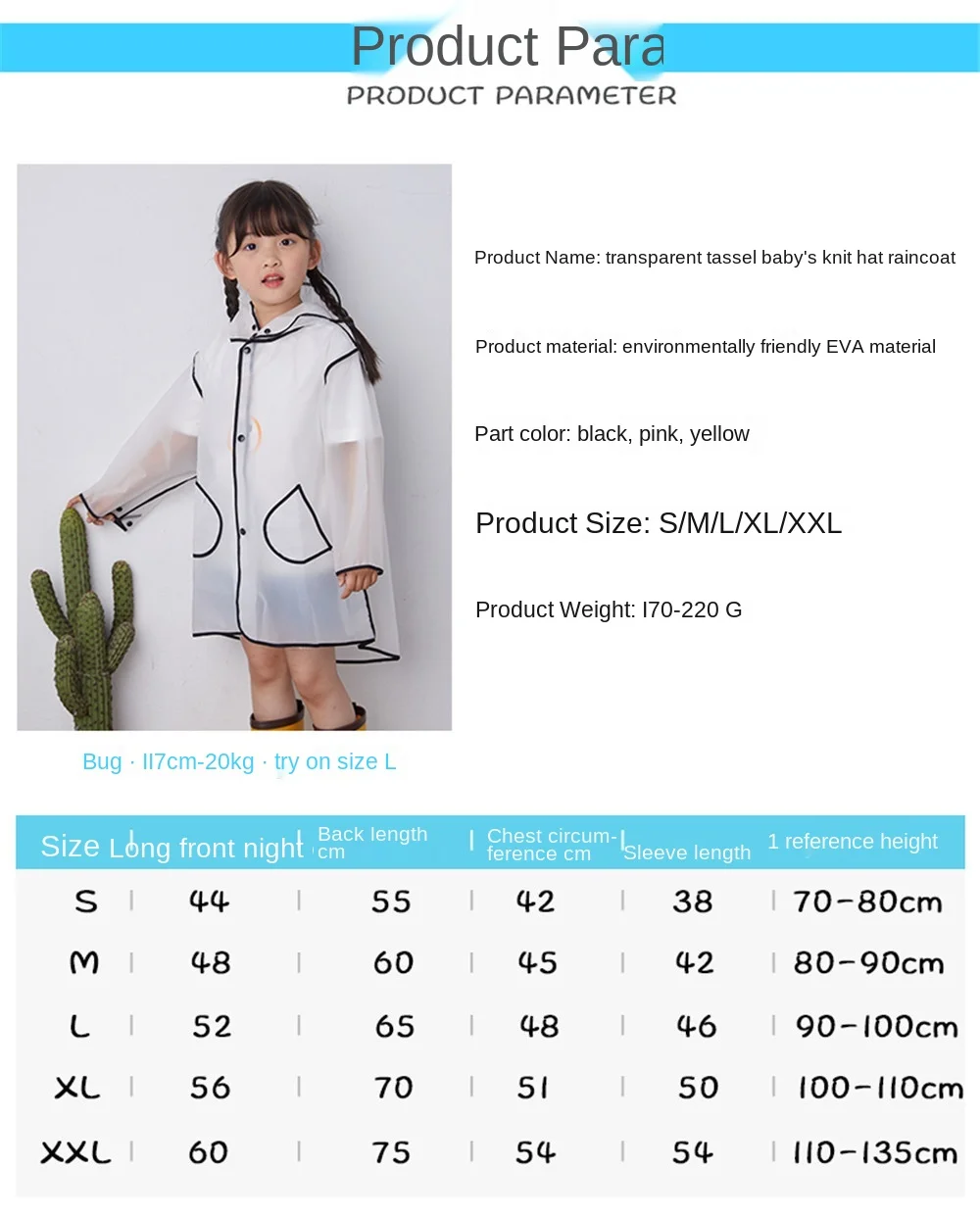 Product Para
PRODUCT PARAMETER

Product Name: transparent tassel baby's knit hat raincoat

Product material: environmentally friendly EVA material

Part color: black, pink, yellow

Product Size: S/M/L/XL/XXL

Product Weight: I70-220 G

Bug · II7cm-20kg · try on size L

| Size | Long front night | Back length cm | Chest circumference cm | Sleeve length | 1 reference height |
|---|---|---|---|---|---|
| S | 44 | 55 | 42 | 38 | 70-80cm |
| M | 48 | 60 | 45 | 42 | 80-90cm |
| L | 52 | 65 | 48 | 46 | 90-100cm |
| XL | 56 | 70 | 51 | 50 | 100-110cm |
| XXL | 60 | 75 | 54 | 54 | 110-135cm |